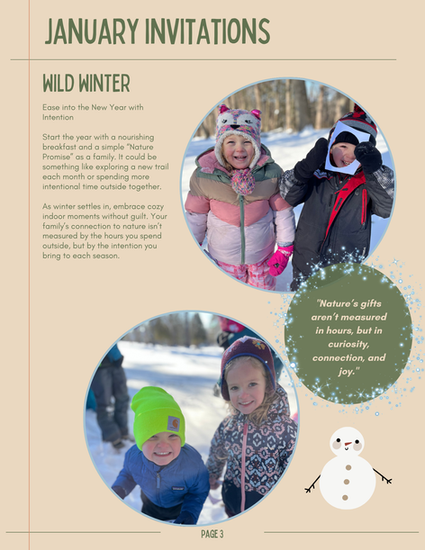 JANUARY INVITATIONS

WILD WINTER

Ease into the New Year with Intention

Start the year with a nourishing breakfast and a simple "Nature Promise" as a family. It could be something like exploring a new trail each month or spending more intentional time outside together.

As winter settles in, embrace cozy indoor moments without guilt. Your family's connection to nature isn't measured by the hours you spend outside, but by the intention you bring to each season.

"Nature's gifts aren't measured in hours, but in curiosity, connection, and joy."

PAGE 3